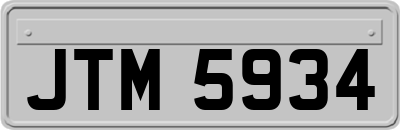 JTM 5934